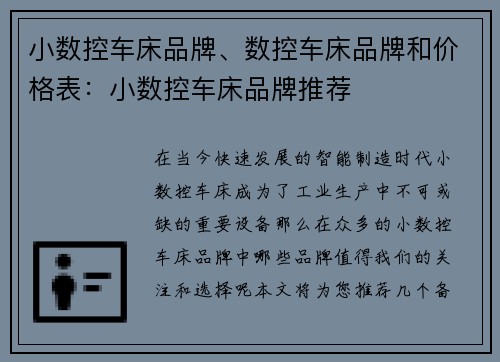 小数控车床品牌、数控车床品牌和价格表：小数控车床品牌推荐

在当今快速发展的智能制造时代小数控车床成为了工业生产中不可或缺的重要设备那么在众多的小数控车床品牌中哪些品牌值得我们的关注和选择呢本文将为您推荐几个备